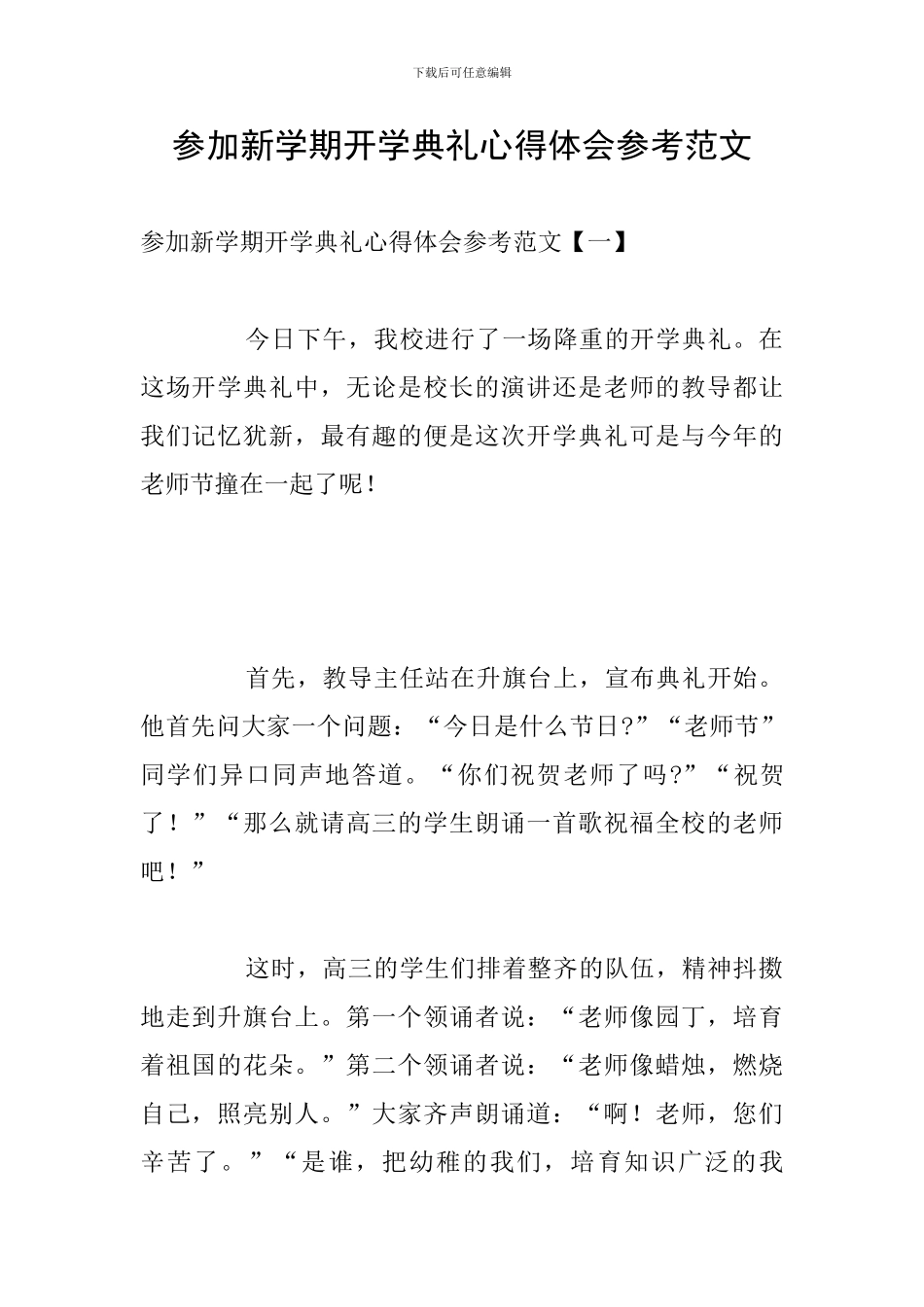 下载后可任意编辑

参加新学期开学典礼心得体会参考范文

参加新学期开学典礼心得体会参考范文【一】

今日下午，我校进行了一场降重的开学典礼。在这场开学典礼中，无论是校长的演讲还是老师的教导都让我们记忆犹新，最有趣的便是这次开学典礼可是与今年的老师节撞在一起了呢！

首先，教导主任站在升旗台上，宣布典礼开始。他首先问大家一个问题：“今日是什么节日?”“老师节”同学们异口同声地答道。“你们祝贺老师了吗?”“祝贺了！”“那么就请高三的学生朗诵一首歌祝福全校的老师吧！”

这时，高三的学生们排着整齐的队伍，精神抖擞地走到升旗台上。第一个领诵者说：“老师像园丁，培育着祖国的花朵。”第二个领诵者说：“老师像蜡烛，燃烧自己，照亮别人。”大家齐声朗诵道：“啊！老师，您们辛苦了。”“是谁，把幼稚的我们，培育知识广泛的我